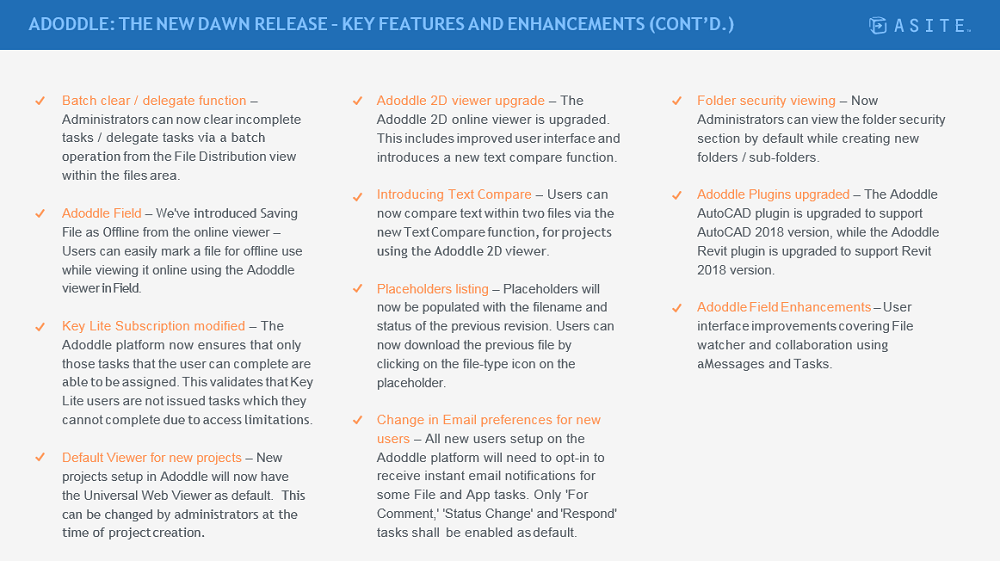 ADODDLE: THE NEW DAWN RELEASE - KEY FEATURES AND ENHANCEMENTS (CONT'D.)

ASITE.

✓ Batch clear / delegate function – Administrators can now clear incomplete tasks / delegate tasks via a batch operation from the File Distribution view within the files area.

✓ Adoddle Field – We've introduced Saving File as Offline from the online viewer – Users can easily mark a file for offline use while viewing it online using the Adoddle viewer in Field.

✓ Key Lite Subscription modified – The Adoddle platform now ensures that only those tasks that the user can complete are able to be assigned. This validates that Key Lite users are not issued tasks which they cannot complete due to access limitations.

✓ Default Viewer for new projects – New projects setup in Adoddle will now have the Universal Web Viewer as default. This can be changed by administrators at the time of project creation.

✓ Adoddle 2D viewer upgrade – The Adoddle 2D online viewer is upgraded. This includes improved user interface and introduces a new text compare function.

✓ Introducing Text Compare – Users can now compare text within two files via the new Text Compare function, for projects using the Adoddle 2D viewer.

✓ Placeholders listing – Placeholders will now be populated with the filename and status of the previous revision. Users can now download the previous file by clicking on the file-type icon on the placeholder.

✓ Change in Email preferences for new users – All new users setup on the Adoddle platform will need to opt-in to receive instant email notifications for some File and App tasks. Only 'For Comment,' 'Status Change' and 'Respond' tasks shall be enabled as default.

✓ Folder security viewing – Now Administrators can view the folder security section by default while creating new folders / sub-folders.

✓ Adoddle Plugins upgraded – The Adoddle AutoCAD plugin is upgraded to support AutoCAD 2018 version, while the Adoddle Revit plugin is upgraded to support Revit 2018 version.

✓ Adoddle Field Enhancements – User interface improvements covering File watcher and collaboration using aMessages and Tasks.